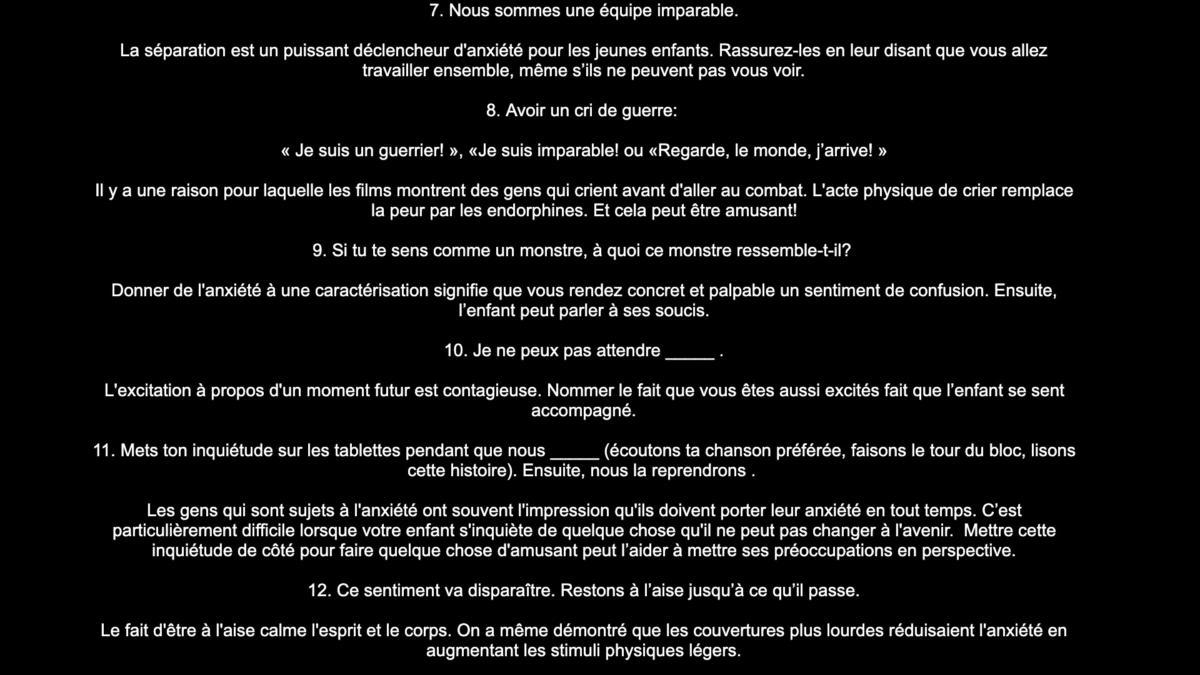 7. Nous sommes une équipe imparable.

La séparation est un puissant déclencheur d'anxiété pour les jeunes enfants. Rassurez-les en leur disant que vous allez travailler ensemble, même s'ils ne peuvent pas vous voir.

8. Avoir un cri de guerre:

« Je suis un guerrier! », «Je suis imparable! ou «Regarde, le monde, j'arrive! »

Il y a une raison pour laquelle les films montrent des gens qui crient avant d'aller au combat. L'acte physique de crier remplace la peur par les endorphines. Et cela peut être amusant!

9. Si tu te sens comme un monstre, à quoi ce monstre ressemble-t-il?

Donner de l'anxiété à une caractérisation signifie que vous rendez concret et palpable un sentiment de confusion. Ensuite, l'enfant peut parler à ses soucis.

10. Je ne peux pas attendre _____ .

L'excitation à propos d'un moment futur est contagieuse. Nommer le fait que vous êtes aussi excités fait que l'enfant se sent accompagné.

11. Mets ton inquiétude sur les tablettes pendant que nous _____ (écoutons ta chanson préférée, faisons le tour du bloc, lisons cette histoire). Ensuite, nous la reprendrons .

Les gens qui sont sujets à l'anxiété ont souvent l'impression qu'ils doivent porter leur anxiété en tout temps. C'est particulièrement difficile lorsque votre enfant s'inquiète de quelque chose qu'il ne peut pas changer à l'avenir. Mettre cette inquiétude de côté pour faire quelque chose d'amusant peut l'aider à mettre ses préoccupations en perspective.

12. Ce sentiment va disparaître. Restons à l'aise jusqu'à ce qu'il passe.

Le fait d'être à l'aise calme l'esprit et le corps. On a même démontré que les couvertures plus lourdes réduisaient l'anxiété en augmentant les stimuli physiques légers.